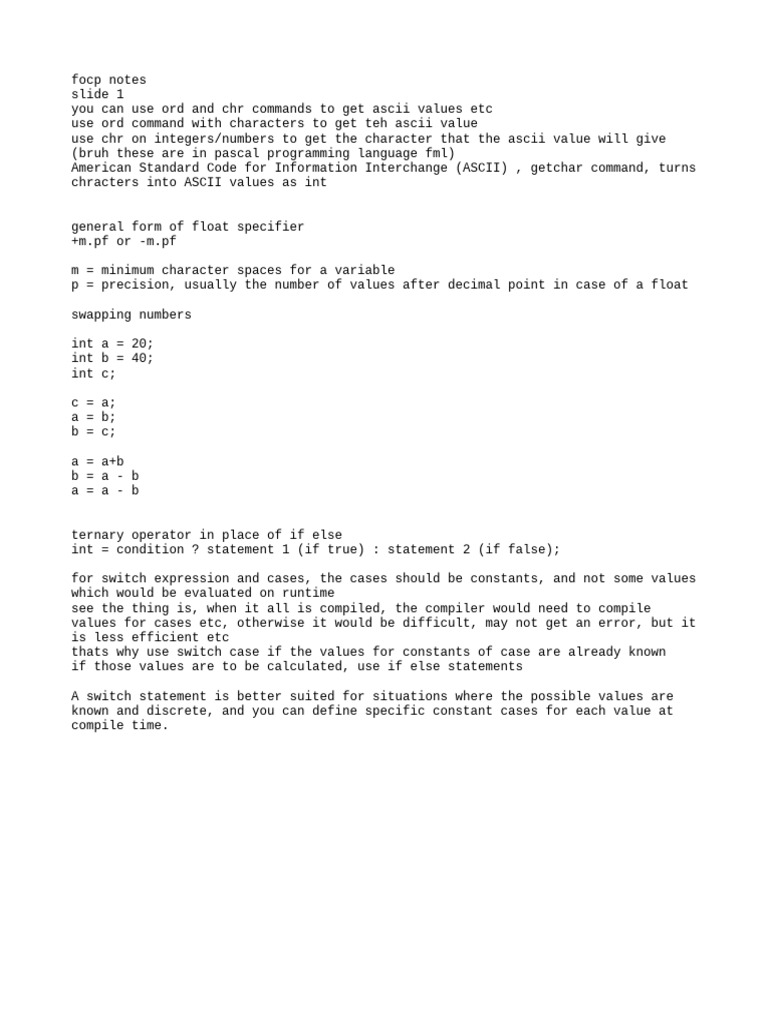 focp notes
slide 1
you can use ord and chr commands to get ascii values etc
use ord command with characters to get teh ascii value
use chr on integers/numbers to get the character that the ascii value will give
(bruh these are in pascal programming language fml)
American Standard Code for Information Interchange (ASCII) , getchar command, turns chracters into ASCII values as int

general form of float specifier
+m.pf or -m.pf

m = minimum character spaces for a variable
p = precision, usually the number of values after decimal point in case of a float

swapping numbers

int a = 20;
int b = 40;
int c;

c = a;
a = b;
b = c;

a = a+b
b = a - b
a = a - b

ternary operator in place of if else
int = condition ? statement 1 (if true) : statement 2 (if false);

for switch expression and cases, the cases should be constants, and not some values which would be evaluated on runtime
see the thing is, when it all is compiled, the compiler would need to compile values for cases etc, otherwise it would be difficult, may not get an error, but it is less efficient etc
thats why use switch case if the values for constants of case are already known
if those values are to be calculated, use if else statements

A switch statement is better suited for situations where the possible values are known and discrete, and you can define specific constant cases for each value at compile time.